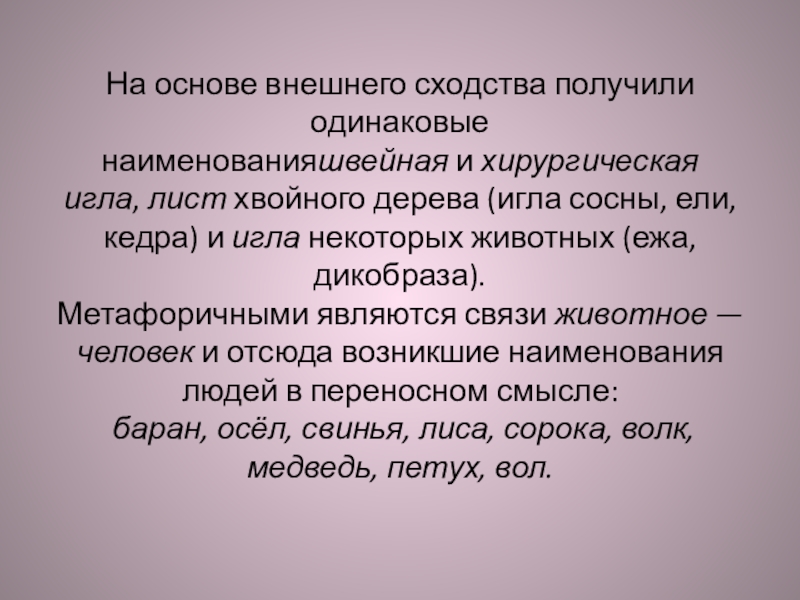 На основе внешнего сходства получили одинаковые наименованияшвейная и хирургическая игла, лист хвойного дерева (игла сосны, ели, кедра) и игла некоторых животных (ежа, дикобраза).

Метафоричными являются связи животное — человек и отсюда возникшие наименования людей в переносном смысле:

баран, осёл, свинья, лиса, сорока, волк, медведь, петух, вол.